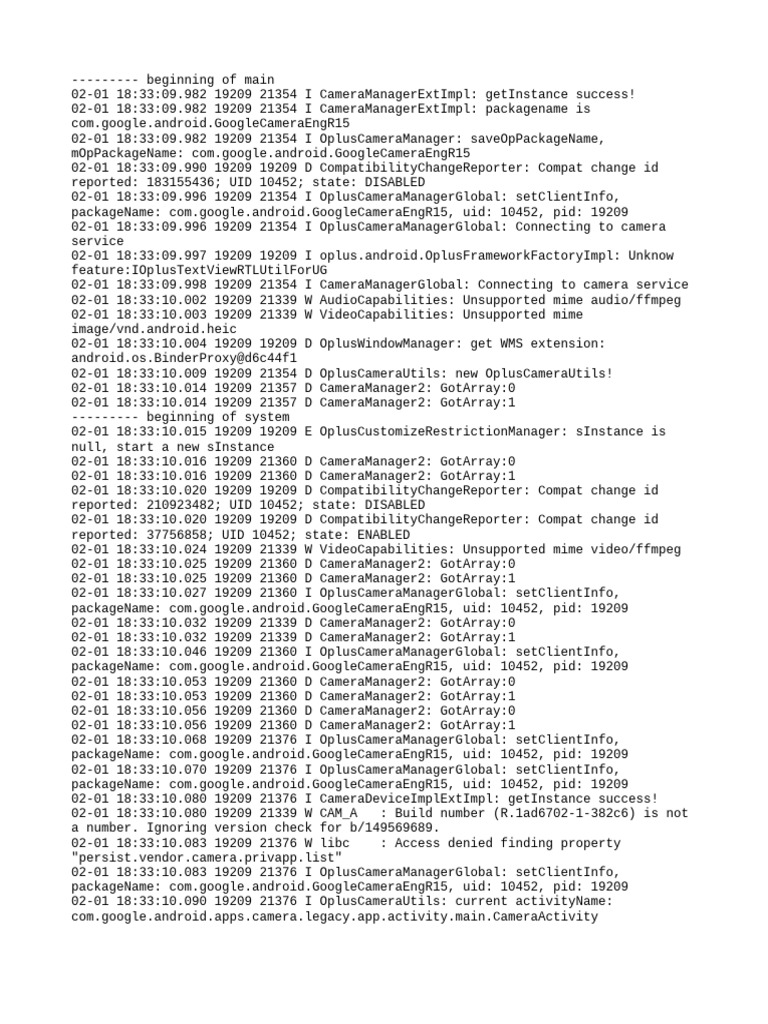 --------- beginning of main
02-01 18:33:09.982 19209 21354 I CameraManagerExtImpl: getInstance success!
02-01 18:33:09.982 19209 21354 I CameraManagerExtImpl: packagename is com.google.android.GoogleCameraEngR15
02-01 18:33:09.982 19209 21354 I OplusCameraManager: saveOpPackageName, mOpPackageName: com.google.android.GoogleCameraEngR15
02-01 18:33:09.990 19209 19209 D CompatibilityChangeReporter: Compat change id reported: 183155436; UID 10452; state: DISABLED
02-01 18:33:09.996 19209 21354 I OplusCameraManagerGlobal: setClientInfo, packageName: com.google.android.GoogleCameraEngR15, uid: 10452, pid: 19209
02-01 18:33:09.996 19209 21354 I OplusCameraManagerGlobal: Connecting to camera service
02-01 18:33:09.997 19209 19209 I oplus.android.OplusFrameworkFactoryImpl: Unknow feature:IOplusTextViewRTLUtilForUG
02-01 18:33:09.998 19209 21354 I CameraManagerGlobal: Connecting to camera service
02-01 18:33:10.002 19209 21339 W AudioCapabilities: Unsupported mime audio/ffmpeg
02-01 18:33:10.003 19209 21339 W VideoCapabilities: Unsupported mime image/vnd.android.heic
02-01 18:33:10.004 19209 19209 D OplusWindowManager: get WMS extension: android.os.BinderProxy@d6c44f1
02-01 18:33:10.009 19209 21354 D OplusCameraUtils: new OplusCameraUtils!
02-01 18:33:10.014 19209 21357 D CameraManager2: GotArray:0
02-01 18:33:10.014 19209 21357 D CameraManager2: GotArray:1
--------- beginning of system
02-01 18:33:10.015 19209 19209 E OplusCustomizeRestrictionManager: sInstance is null, start a new sInstance
02-01 18:33:10.016 19209 21360 D CameraManager2: GotArray:0
02-01 18:33:10.016 19209 21360 D CameraManager2: GotArray:1
02-01 18:33:10.020 19209 19209 D CompatibilityChangeReporter: Compat change id reported: 210923482; UID 10452; state: DISABLED
02-01 18:33:10.020 19209 19209 D CompatibilityChangeReporter: Compat change id reported: 37756858; UID 10452; state: ENABLED
02-01 18:33:10.024 19209 21339 W VideoCapabilities: Unsupported mime video/ffmpeg
02-01 18:33:10.025 19209 21360 D CameraManager2: GotArray:0
02-01 18:33:10.025 19209 21360 D CameraManager2: GotArray:1
02-01 18:33:10.027 19209 21360 I OplusCameraManagerGlobal: setClientInfo, packageName: com.google.android.GoogleCameraEngR15, uid: 10452, pid: 19209
02-01 18:33:10.032 19209 21339 D CameraManager2: GotArray:0
02-01 18:33:10.032 19209 21339 D CameraManager2: GotArray:1
02-01 18:33:10.046 19209 21360 I OplusCameraManagerGlobal: setClientInfo, packageName: com.google.android.GoogleCameraEngR15, uid: 10452, pid: 19209
02-01 18:33:10.053 19209 21360 D CameraManager2: GotArray:0
02-01 18:33:10.053 19209 21360 D CameraManager2: GotArray:1
02-01 18:33:10.056 19209 21360 D CameraManager2: GotArray:0
02-01 18:33:10.056 19209 21360 D CameraManager2: GotArray:1
02-01 18:33:10.068 19209 21376 I OplusCameraManagerGlobal: setClientInfo, packageName: com.google.android.GoogleCameraEngR15, uid: 10452, pid: 19209
02-01 18:33:10.070 19209 21376 I OplusCameraManagerGlobal: setClientInfo, packageName: com.google.android.GoogleCameraEngR15, uid: 10452, pid: 19209
02-01 18:33:10.080 19209 21376 I CameraDeviceImplExtImpl: getInstance success!
02-01 18:33:10.080 19209 21339 W CAM_A   : Build number (R.1ad6702-1-382c6) is not a number. Ignoring version check for b/149569689.
02-01 18:33:10.083 19209 21376 W libc    : Access denied finding property "persist.vendor.camera.privapp.list"
02-01 18:33:10.083 19209 21376 I OplusCameraManagerGlobal: setClientInfo, packageName: com.google.android.GoogleCameraEngR15, uid: 10452, pid: 19209
02-01 18:33:10.090 19209 21376 I OplusCameraUtils: current activityName: com.google.android.apps.camera.legacy.app.activity.main.CameraActivity